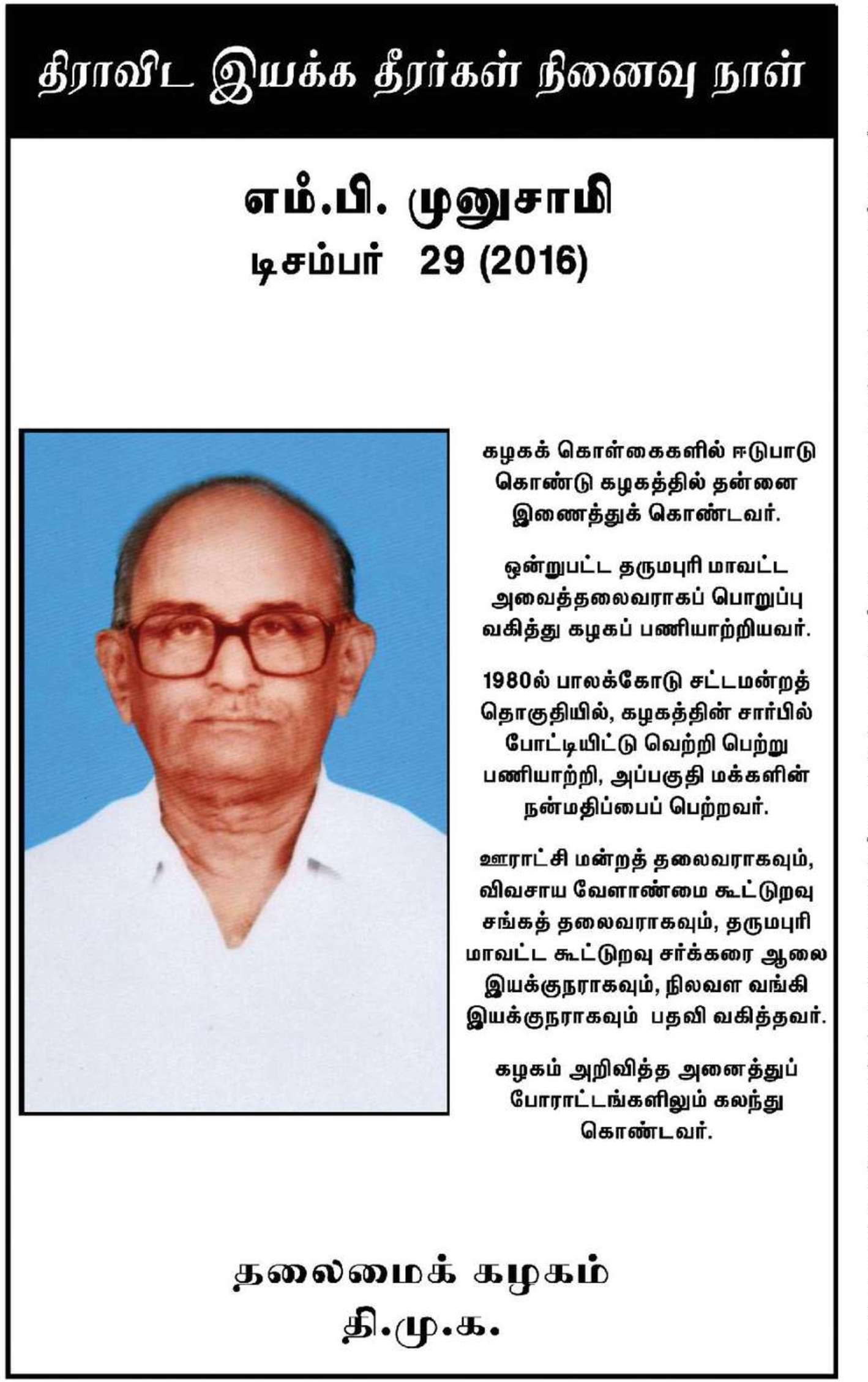 திராவிட இயக்க தீரர்கள் நினைவு நாள்

எம்.பி. முனுசாமி
டிசம்பர் 29 (2016)

கழகக் கொள்கைகளில் ஈடுபாடு கொண்டு கழகத்தில் தன்னை இணைத்துக் கொண்டவர்.

ஒன்றுபட்ட தருமபுரி மாவட்ட அவைத்தலைவராகப் பொறுப்பு வகித்து கழகப் பணியாற்றியவர்.

1980ல் பாலக்கோடு சட்டமன்றத் தொகுதியில், கழகத்தின் சார்பில் போட்டியிட்டு வெற்றி பெற்று பணியாற்றி, அப்பகுதி மக்களின் நன்மதிப்பைப் பெற்றவர்.

ஊராட்சி மன்றத் தலைவராகவும், விவசாய வேளாண்மை கூட்டுறவு சங்கத் தலைவராகவும், தருமபுரி மாவட்ட கூட்டுறவு சர்க்கரை ஆலை இயக்குநராகவும், நிலவள வங்கி இயக்குநராகவும் பதவி வகித்தவர்.

கழகம் அறிவித்த அனைத்துப் போராட்டங்களிலும் கலந்து கொண்டவர்.

தலைமைக் கழகம்
தி.மு.க.